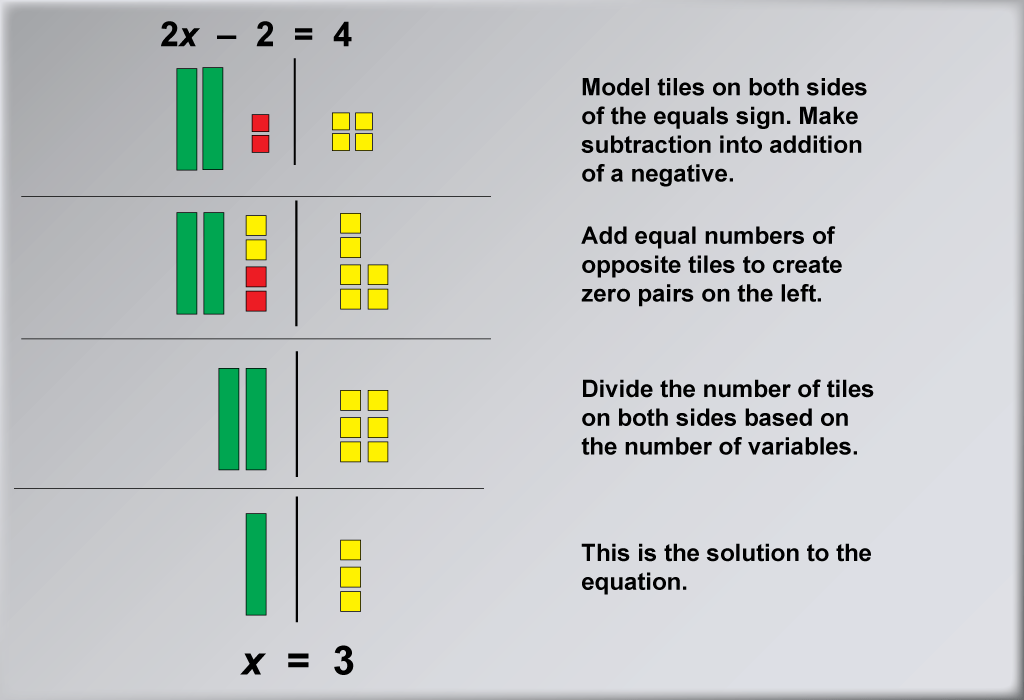 $2x - 2 = 4$

Model tiles on both sides of the equals sign. Make subtraction into addition of a negative.

Add equal numbers of opposite tiles to create zero pairs on the left.

Divide the number of tiles on both sides based on the number of variables.

This is the solution to the equation.

$x = 3$